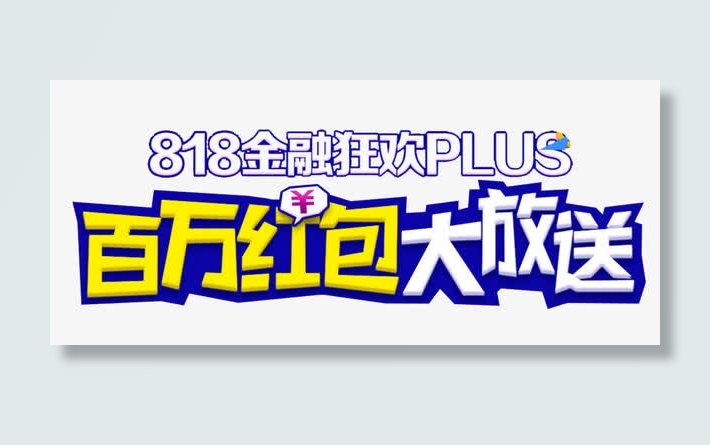 818金融狂欢PLUS

¥

百万红包大放送